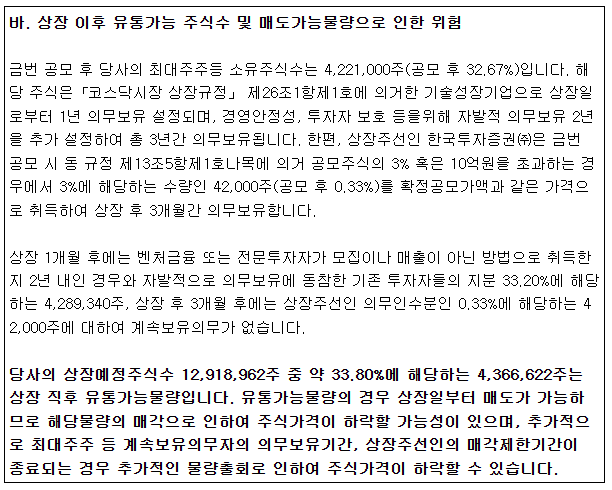 바. 상장 이후 유통가능 주식수 및 매도가능물량으로 인한 위험

금번 공모 후 당사의 최대주주등 소유주식수는 4,221,000주(공모 후 32.67%)입니다. 해당 주식은 「코스닥시장 상장규정」 제26조1항제1호에 의거한 기술성장기업으로 상장일로부터 1년 의무보유 설정되며, 경영안정성, 투자자 보호 등을위해 자발적 의무보유 2년을 추가 설정하여 총 3년간 의무보유됩니다. 한편, 상장주선인 한국투자증권㈜은 금번 공모 시 동 규정 제13조5항제1호나목에 의거 공모주식의 3% 혹은 10억원을 초과하는 경우에서 3%에 해당하는 수량인 42,000주(공모 후 0.33%)를 확정공모가액과 같은 가격으로 취득하여 상장 후 3개월간 의무보유합니다.

상장 1개월 후에는 벤처금융 또는 전문투자자가 모집이나 매출이 아닌 방법으로 취득한지 2년 내인 경우와 자발적으로 의무보유에 동참한 기존 투자자들의 지분 33.20%에 해당하는 4,289,340주, 상장 후 3개월 후에는 상장주선인 의무인수분인 0.33%에 해당하는 42,000주에 대하여 계속보유의무가 없습니다.

당사의 상장예정주식수 12,918,962주 중 약 33.80%에 해당하는 4,366,622주는 상장 직후 유통가능물량입니다. 유통가능물량의 경우 상장일부터 매도가 가능하므로 해당물량의 매각으로 인하여 주식가격이 하락할 가능성이 있으며, 추가적으로 최대주주 등 계속보유의무자의 의무보유기간, 상장주선인의 매각제한기간이 종료되는 경우 추가적인 물량출회로 인하여 주식가격이 하락할 수 있습니다.